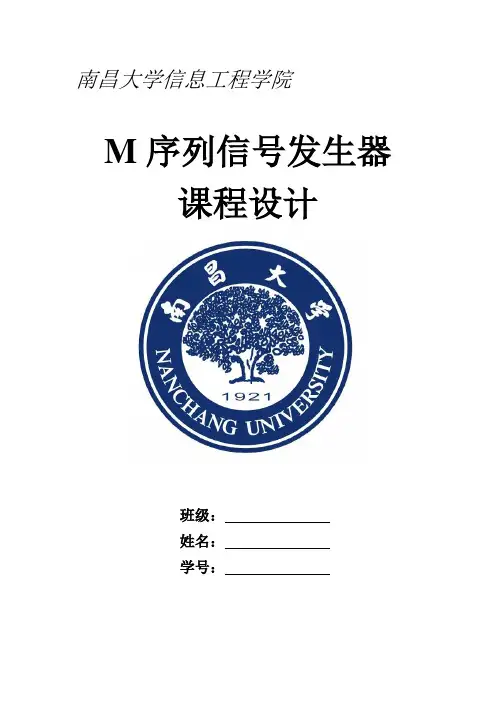 南昌大学信息工程学院

M序列信号发生器
课程设计

南昌大学
NANCHANG UNIVERSITY
1921

班级：____
姓名：____
学号：____